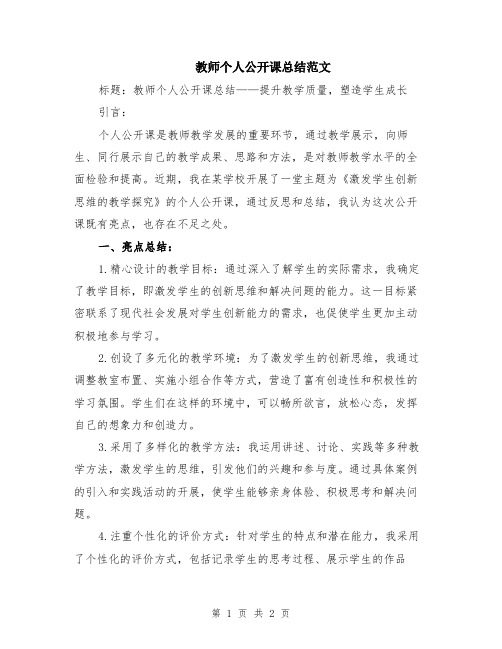 教师个人公开课总结范文

标题：教师个人公开课总结——提升教学质量，塑造学生成长

引言：

个人公开课是教师教学发展的重要环节，通过教学展示，向师生、同行展示自己的教学成果、思路和方法，是对教师教学水平的全面检验和提高。近期，我在某学校开展了一堂主题为《激发学生创新思维的教学探究》的个人公开课，通过反思和总结，我认为这次公开课既有亮点，也存在不足之处。

一、亮点总结：

1.精心设计的教学目标：通过深入了解学生的实际需求，我确定了教学目标，即激发学生的创新思维和解决问题的能力。这一目标紧密联系了现代社会发展对学生创新能力的需求，也促使学生更加主动积极地参与学习。

2.创设了多元化的教学环境：为了激发学生的创新思维，我通过调整教室布置、实施小组合作等方式，营造了富有创造性和积极性的学习氛围。学生们在这样的环境中，可以畅所欲言，放松心态，发挥自己的想象力和创造力。

3.采用了多样化的教学方法：我运用讲述、讨论、实践等多种教学方法，激发学生的思维，引发他们的兴趣和参与度。通过具体案例的引入和实践活动的开展，使学生能够亲身体验、积极思考和解决问题。

4.注重个性化的评价方式：针对学生的特点和潜在能力，我采用了个性化的评价方式，包括记录学生的思考过程、展示学生的作品

第 1 页 共 2 页